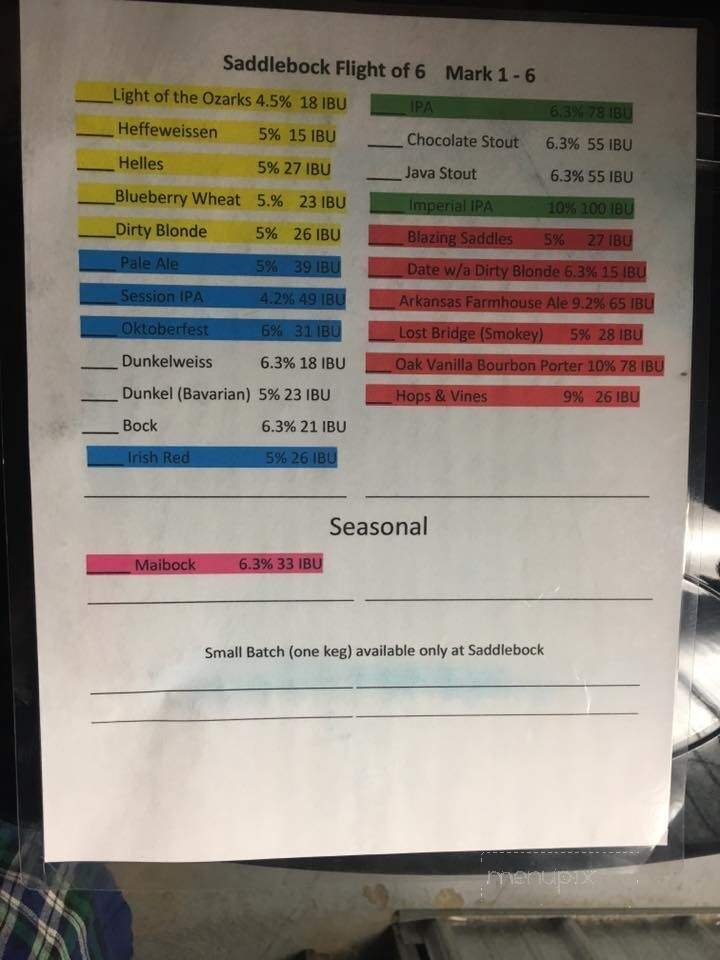 Saddlebock Flight of 6 Mark 1 - 6

____ Light of the Ozarks 4.5% 18 IBU
____ Heffeweissen 5% 15 IBU
____ Helles 5% 27 IBU
____ Blueberry Wheat 5.% 23 IBU
____ Dirty Blonde 5% 26 IBU
____ Pale Ale 5% 39 IBU
____ Session IPA 4.2% 49 IBU
____ Oktoberfest 6% 31 IBU
____ Dunkelweiss 6.3% 18 IBU
____ Dunkel (Bavarian) 5% 23 IBU
____ Bock 6.3% 21 IBU
____ Irish Red 5% 26 IBU
____

____ IPA 6.3% 78 IBU
____ Chocolate Stout 6.3% 55 IBU
____ Java Stout 6.3% 55 IBU
____ Imperial IPA 10% 100 IBU
____ Blazing Saddles 5% 27 IBU
____ Date w/a Dirty Blonde 6.3% 15 IBU
____ Arkansas Farmhouse Ale 9.2% 65 IBU
____ Lost Bridge (Smokey) 5% 28 IBU
____ Oak Vanilla Bourbon Porter 10% 78 IBU
____ Hops & Vines 9% 26 IBU
____

Seasonal

____ Maibock 6.3% 33 IBU
____ ____

Small Batch (one keg) available only at Saddlebock

____ ____
____ ____

menupix